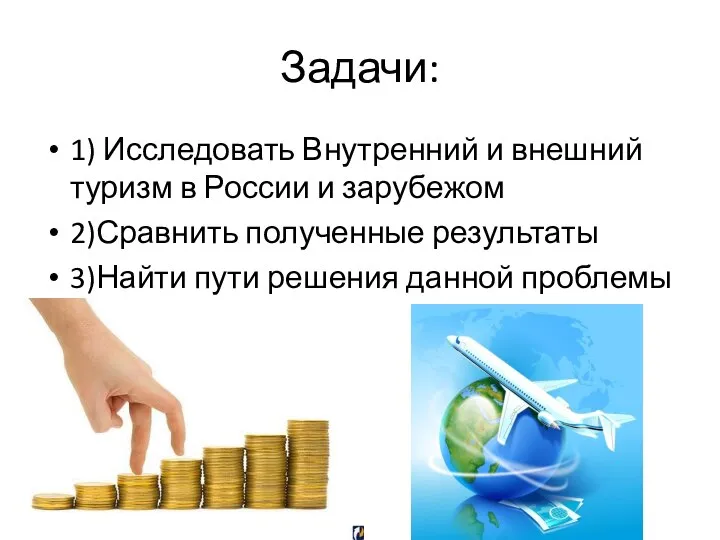 Задачи:

• 1) Исследовать Внутренний и внешний туризм в России и зарубежом
• 2)Сравнить полученные результаты
• 3)Найти пути решения данной проблемы